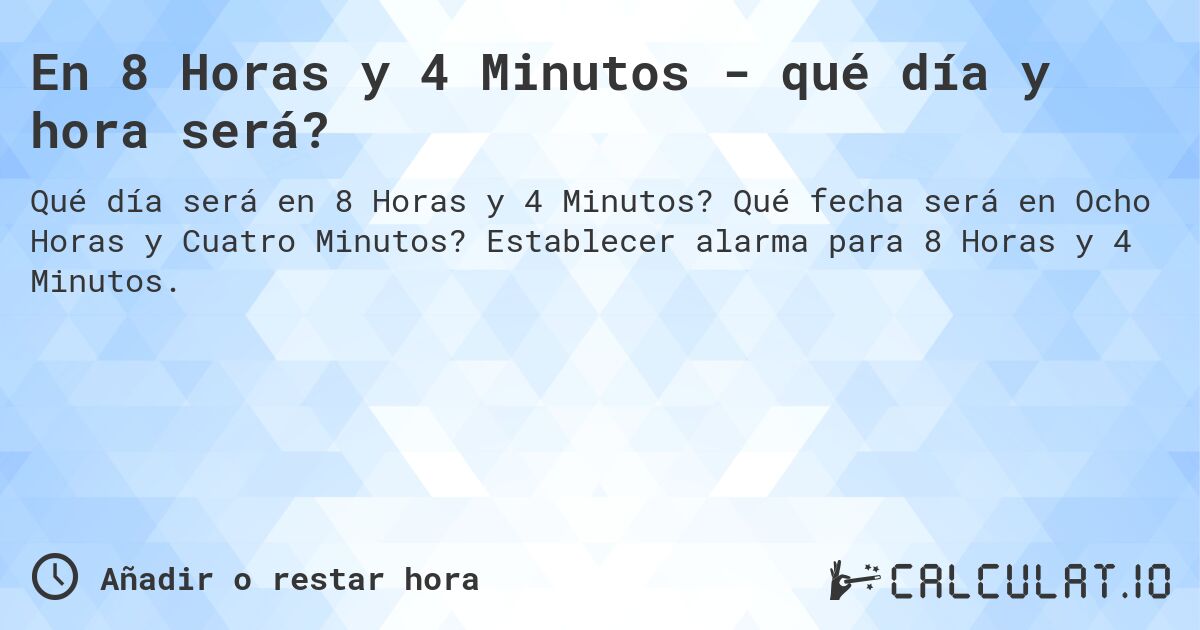 En 8 Horas y 4 Minutos - qué día y hora será?

Qué día será en 8 Horas y 4 Minutos? Qué fecha será en Ocho Horas y Cuatro Minutos? Establecer alarma para 8 Horas y 4 Minutos.

Añadir o restar hora

CALCULAT.IO